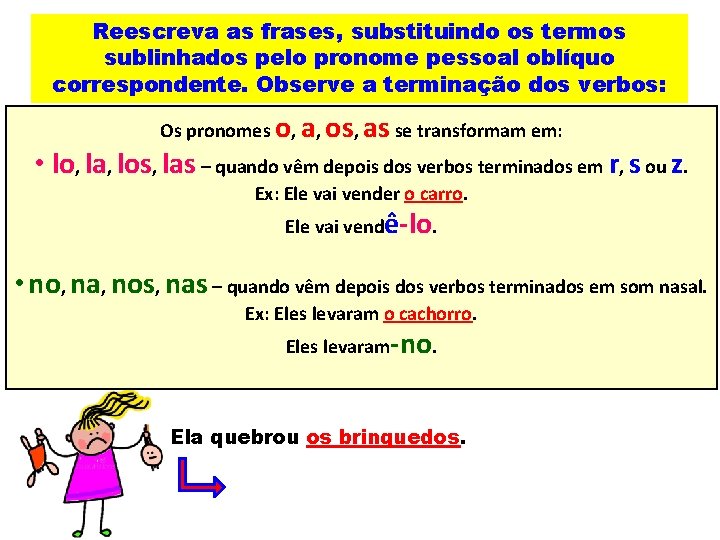 Reescreva as frases, substituindo os termos sublinhados pelo pronome pessoal oblíquo correspondente. Observe a terminação dos verbos:

Os pronomes o, a, os, as se transformam em:

• lo, la, los, las – quando vêm depois dos verbos terminados em r, s ou z.
Ex: Ele vai vender o carro.
Ele vai vendê-lo.

• no, na, nos, nas – quando vêm depois dos verbos terminados em som nasal.
Ex: Eles levaram o cachorro.
Eles levaram-no.

Ela quebrou os brinquedos.